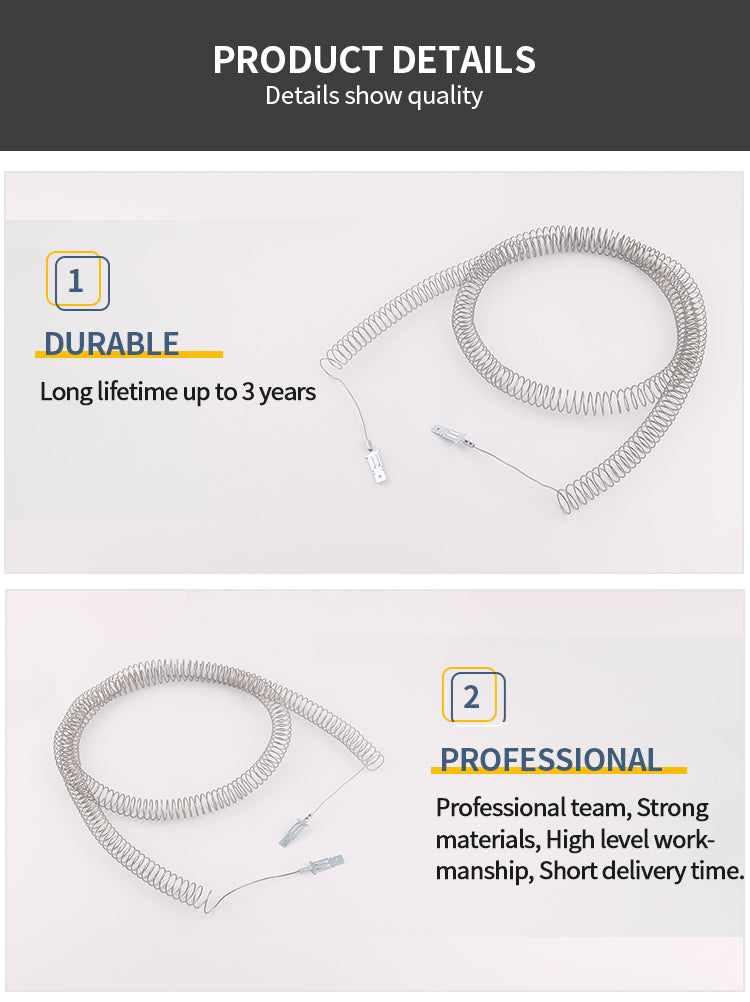 PRODUCT DETAILS
Details show quality

1

DURABLE

Long lifetime up to 3 years

2

PROFESSIONAL

Professional team, Strong materials, High level workmanship, Short delivery time.